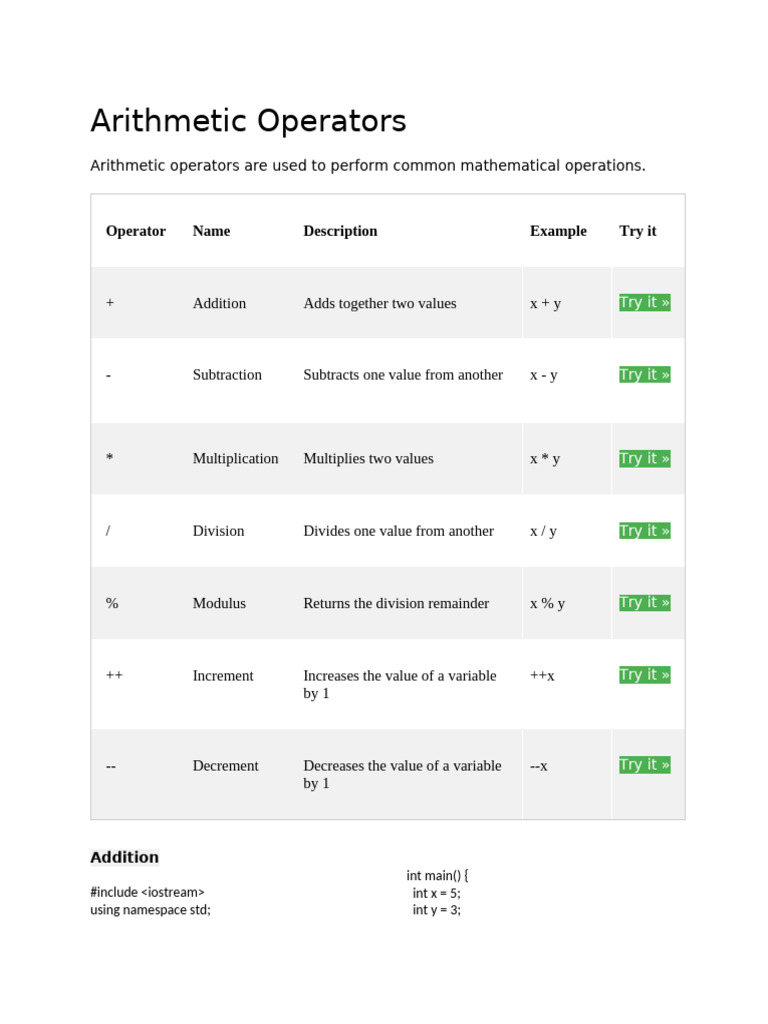 Arithmetic Operators

Arithmetic operators are used to perform common mathematical operations.

| Operator | Name | Description | Example | Try it |
|---|---|---|---|---|
| + | Addition | Adds together two values | x + y | Try it » |
| - | Subtraction | Subtracts one value from another | x - y | Try it » |
| * | Multiplication | Multiplies two values | x * y | Try it » |
| / | Division | Divides one value from another | x / y | Try it » |
| % | Modulus | Returns the division remainder | x % y | Try it » |
| ++ | Increment | Increases the value of a variable by 1 | ++x | Try it » |
| -- | Decrement | Decreases the value of a variable by 1 | --x | Try it » |

Addition

#include <iostream>
using namespace std;

int main() {
  int x = 5;
  int y = 3;